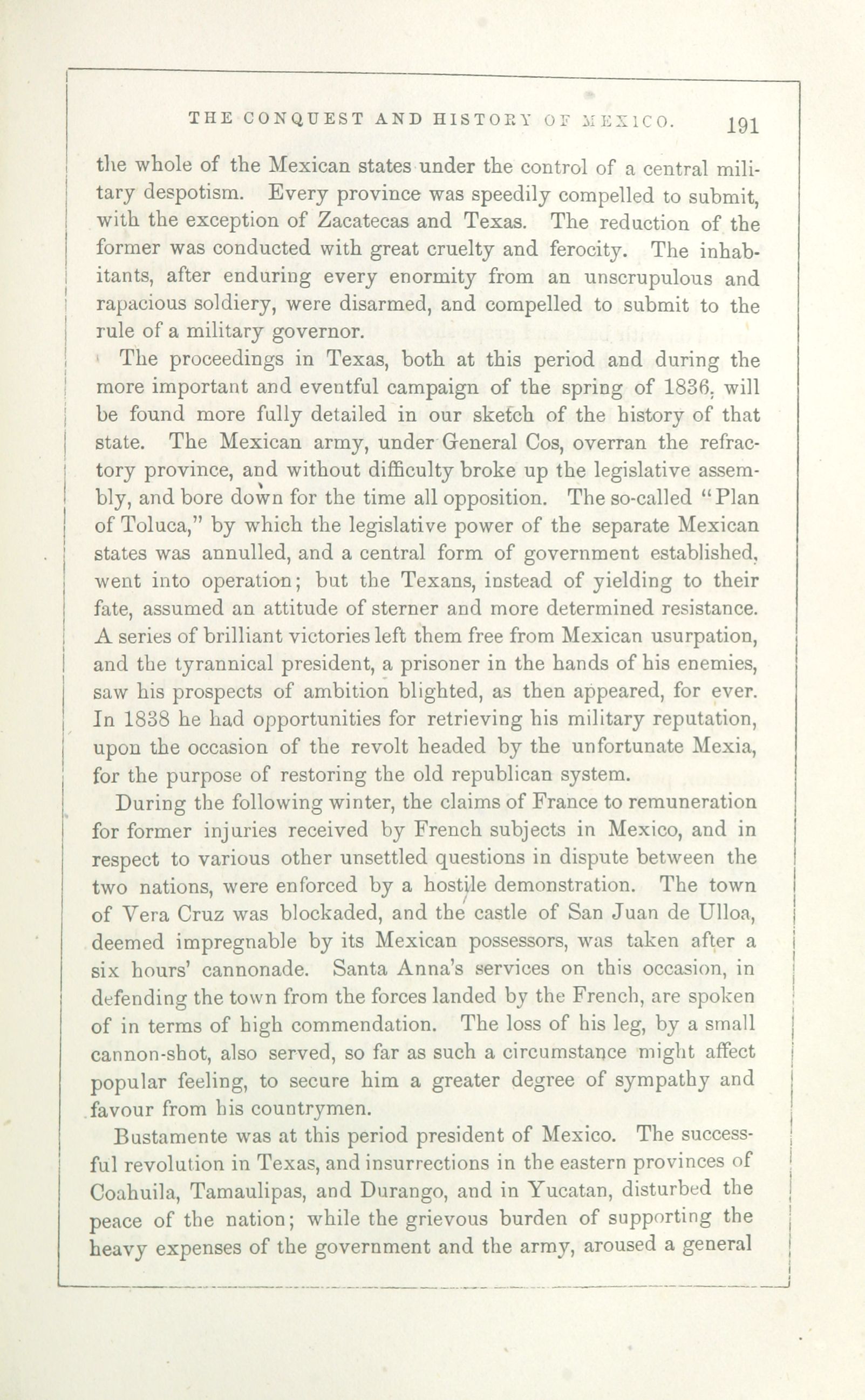 THE CONQUEST AND HISTORY OF MEXICO. 191

the whole of the Mexican states under the control of a central military despotism. Every province was speedily compelled to submit, with the exception of Zacatecas and Texas. The reduction of the former was conducted with great cruelty and ferocity. The inhabitants, after enduring every enormity from an unscrupulous and rapacious soldiery, were disarmed, and compelled to submit to the rule of a military governor.

The proceedings in Texas, both at this period and during the more important and eventful campaign of the spring of 1836, will be found more fully detailed in our sketch of the history of that state. The Mexican army, under General Cos, overran the refractory province, and without difficulty broke up the legislative assembly, and bore down for the time all opposition. The so-called "Plan of Toluca," by which the legislative power of the separate Mexican states was annulled, and a central form of government established, went into operation; but the Texans, instead of yielding to their fate, assumed an attitude of sterner and more determined resistance. A series of brilliant victories left them free from Mexican usurpation, and the tyrannical president, a prisoner in the hands of his enemies, saw his prospects of ambition blighted, as then appeared, for ever. In 1838 he had opportunities for retrieving his military reputation, upon the occasion of the revolt headed by the unfortunate Mexia, for the purpose of restoring the old republican system.

During the following winter, the claims of France to remuneration for former injuries received by French subjects in Mexico, and in respect to various other unsettled questions in dispute between the two nations, were enforced by a hostile demonstration. The town of Vera Cruz was blockaded, and the castle of San Juan de Ulloa, deemed impregnable by its Mexican possessors, was taken after a six hours' cannonade. Santa Anna's services on this occasion, in defending the town from the forces landed by the French, are spoken of in terms of high commendation. The loss of his leg, by a small cannon-shot, also served, so far as such a circumstance might affect popular feeling, to secure him a greater degree of sympathy and favour from his countrymen.

Bustamente was at this period president of Mexico. The successful revolution in Texas, and insurrections in the eastern provinces of Coahuila, Tamaulipas, and Durango, and in Yucatan, disturbed the peace of the nation; while the grievous burden of supporting the heavy expenses of the government and the army, aroused a general